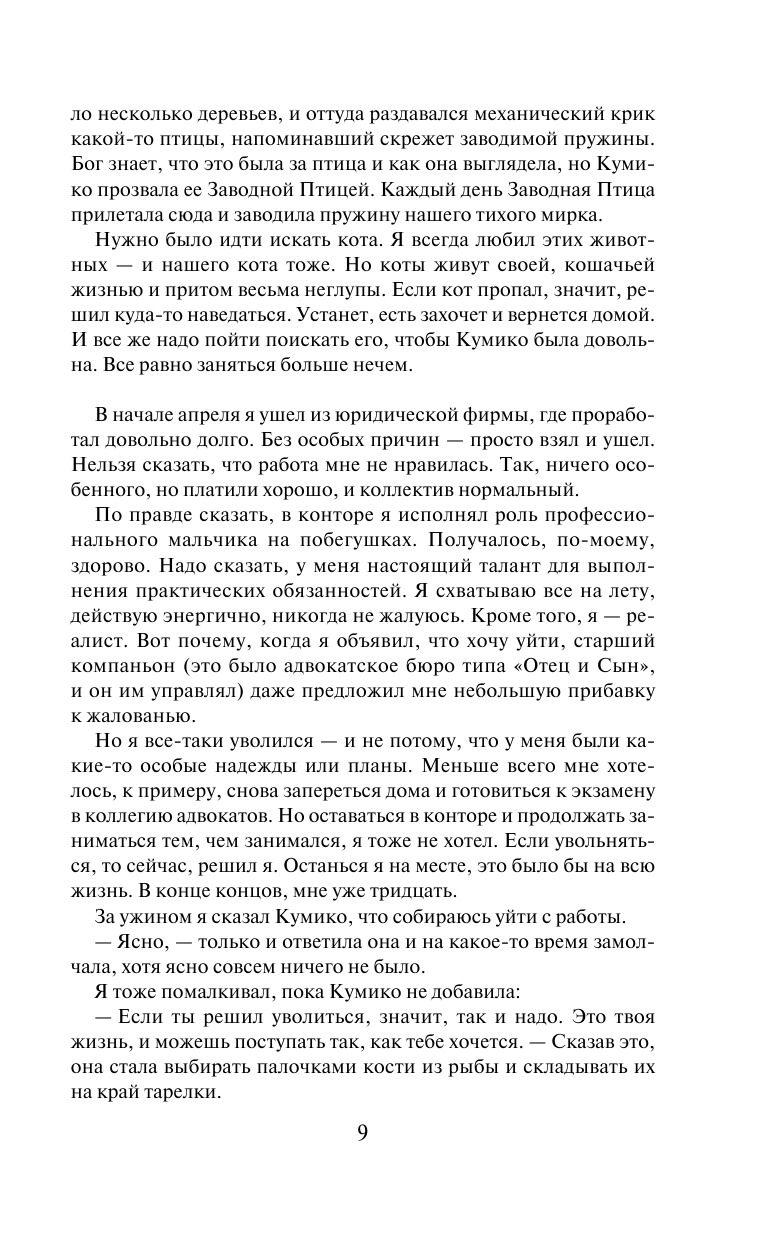 ло несколько деревьев, и оттуда раздавался механический крик какой-то птицы, напоминавший скрежет заводимой пружины. Бог знает, что это была за птица и как она выглядела, но Кумико прозвала ее Заводной Птицей. Каждый день Заводная Птица прилетала сюда и заводила пружину нашего тихого мирка.

Нужно было идти искать кота. Я всегда любил этих животных — и нашего кота тоже. Но коты живут своей, кошачьей жизнью и притом весьма неглупы. Если кот пропал, значит, решил куда-то наведаться. Устанет, есть захочет и вернется домой. И все же надо пойти поискать его, чтобы Кумико была довольна. Все равно заняться больше нечем.

В начале апреля я ушел из юридической фирмы, где проработал довольно долго. Без особых причин — просто взял и ушел. Нельзя сказать, что работа мне не нравилась. Так, ничего особенного, но платили хорошо, и коллектив нормальный.

По правде сказать, в конторе я исполнял роль профессионального мальчика на побегушках. Получалось, по-моему, здорово. Надо сказать, у меня настоящий талант для выполнения практических обязанностей. Я схватываю все на лету, действую энергично, никогда не жалуюсь. Кроме того, я — реалист. Вот почему, когда я объявил, что хочу уйти, старший компаньон (это было адвокатское бюро типа «Отец и Сын», и он им управлял) даже предложил мне небольшую прибавку к жалованью.

Но я все-таки уволился — и не потому, что у меня были какие-то особые надежды или планы. Меньше всего мне хотелось, к примеру, снова запереться дома и готовиться к экзамену в коллегию адвокатов. Но оставаться в конторе и продолжать заниматься тем, чем занимался, я тоже не хотел. Если увольняться, то сейчас, решил я. Останься я на месте, это было бы на всю жизнь. В конце концов, мне уже тридцать.

За ужином я сказал Кумико, что собираюсь уйти с работы.

— Ясно, — только и ответила она и на какое-то время замолчала, хотя ясно совсем ничего не было.

Я тоже помалкивал, пока Кумико не добавила:

— Если ты решил уволиться, значит, так и надо. Это твоя жизнь, и можешь поступать так, как тебе хочется. — Сказав это, она стала выбирать палочками кости из рыбы и складывать их на край тарелки.

9